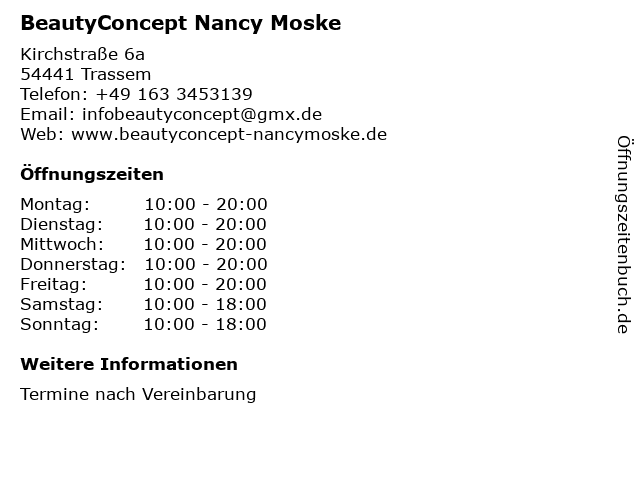 BeautyConcept Nancy Moske

Kirchstraße 6a
54441 Trassem
Telefon: +49 163 3453139
Email: infobeautyconcept@gmx.de
Web: www.beautyconcept-nancymoske.de

Öffnungszeiten

Montag: 10:00 - 20:00
Dienstag: 10:00 - 20:00
Mittwoch: 10:00 - 20:00
Donnerstag: 10:00 - 20:00
Freitag: 10:00 - 20:00
Samstag: 10:00 - 18:00
Sonntag: 10:00 - 18:00

Weitere Informationen

Termine nach Vereinbarung

Öffnungszeitenbuch.de